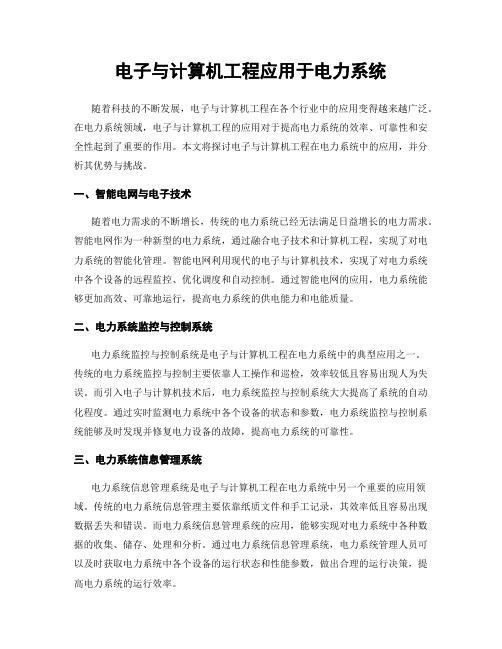 电子与计算机工程应用于电力系统

随着科技的不断发展，电子与计算机工程在各个行业中的应用变得越来越广泛。在电力系统领域，电子与计算机工程的应用对于提高电力系统的效率、可靠性和安全性起到了重要的作用。本文将探讨电子与计算机工程在电力系统中的应用，并分析其优势与挑战。

一、智能电网与电子技术

随着电力需求的不断增长，传统的电力系统已经无法满足日益增长的电力需求。智能电网作为一种新型的电力系统，通过融合电子技术和计算机工程，实现了对电力系统的智能化管理。智能电网利用现代的电子与计算机技术，实现了对电力系统中各个设备的远程监控、优化调度和自动控制。通过智能电网的应用，电力系统能够更加高效、可靠地运行，提高电力系统的供电能力和电能质量。

二、电力系统监控与控制系统

电力系统监控与控制系统是电子与计算机工程在电力系统中的典型应用之一。传统的电力系统监控与控制主要依靠人工操作和巡检，效率较低且容易出现人为失误。而引入电子与计算机技术后，电力系统监控与控制系统大大提高了系统的自动化程度。通过实时监测电力系统中各个设备的状态和参数，电力系统监控与控制系统能够及时发现并修复电力设备的故障，提高电力系统的可靠性。

三、电力系统信息管理系统

电力系统信息管理系统是电子与计算机工程在电力系统中另一个重要的应用领域。传统的电力系统信息管理主要依靠纸质文件和手工记录，其效率低且容易出现数据丢失和错误。而电力系统信息管理系统的应用，能够实现对电力系统中各种数据的收集、储存、处理和分析。通过电力系统信息管理系统，电力系统管理人员可以及时获取电力系统中各个设备的运行状态和性能参数，做出合理的运行决策，提高电力系统的运行效率。